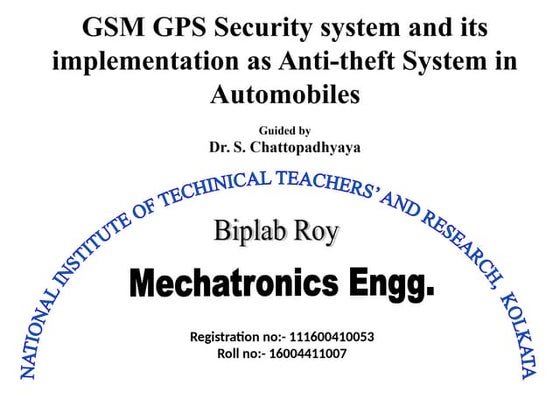 GSM GPS Security system and its implementation as Anti-theft System in Automobiles

Guided by
Dr. S. Chattopadhyaya

NATIONAL INSTITUTE OF TECHINICAL TEACHERS' AND RESEARCH, KOLKATA

Biplab Roy

Mechatronics Engg.

Registration no:- 111600410053
Roll no:- 16004411007